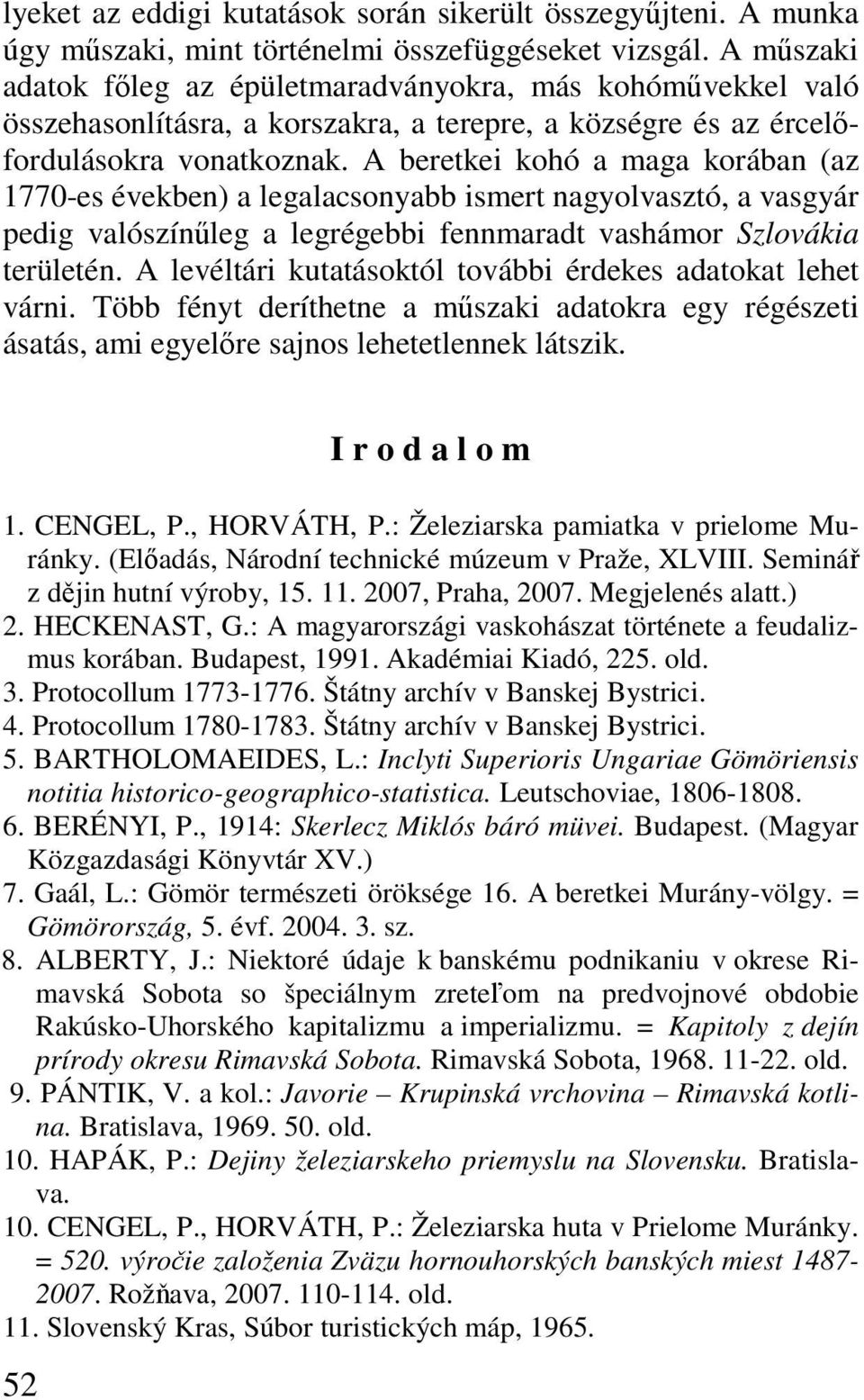 lyeket az eddigi kutatások során sikerült összegyűjteni. A munka úgy műszaki, mint történelmi összefüggéseket vizsgál. A műszaki adatok főleg az épületmaradványokra, más kohóművekkel való összehasonlításra, a korszakra, a terepre, a községre és az ércelőfordulásokra vonatkoznak. A beretkei kohó a maga korában (az 1770-es években) a legalacsonyabb ismert nagyolvasztó, a vasgyár pedig valószínűleg a legrégebbi fennmaradt vashámor Szlovákia területén. A levéltári kutatásoktól további érdekes adatokat lehet várni. Több fényt deríthetne a műszaki adatokra egy régészeti ásatás, ami egyelőre sajnos lehetetlennek látszik.

Irodalom

1. CENGEL, P., HORVÁTH, P.: Železiarska pamiatka v prielome Muránky. (Előadás, Národní technické múzeum v Praže, XLVIII. Seminář z dějin hutní výroby, 15. 11. 2007, Praha, 2007. Megjelenés alatt.)
2. HECKENAST, G.: A magyarországi vaskohászat története a feudalizmus korában. Budapest, 1991. Akadémiai Kiadó, 225. old.
3. Protocollum 1773-1776. Štátny archív v Banskej Bystrici.
4. Protocollum 1780-1783. Štátny archív v Banskej Bystrici.
5. BARTHOLOMAEIDES, L.: Inclyti Superioris Ungariae Gömöriensis notitia historico-geographico-statistica. Leutschoviae, 1806-1808.
6. BERÉNYI, P., 1914: Skerlecz Miklós báró müvei. Budapest. (Magyar Közgazdasági Könyvtár XV.)
7. Gaál, L.: Gömör természeti öröksége 16. A beretkei Murány-völgy. = Gömörország, 5. évf. 2004. 3. sz.
8. ALBERTY, J.: Niektoré údaje k banskému podnikaniu v okrese Rimavská Sobota so špeciálnym zreteľom na predvojnové obdobie Rakúsko-Uhorského kapitalizmu a imperializmu. = Kapitoly z dejín prírody okresu Rimavská Sobota. Rimavská Sobota, 1968. 11-22. old.
9. PÁNTIK, V. a kol.: Javorie – Krupinská vrchovina – Rimavská kotlina. Bratislava, 1969. 50. old.
10. HAPÁK, P.: Dejiny železiarskeho priemyslu na Slovensku. Bratislava.
10. CENGEL, P., HORVÁTH, P.: Železiarska huta v Prielome Muránky. = 520. výročie založenia Zväzu hornouhorských banských miest 1487-2007. Rožňava, 2007. 110-114. old.
11. Slovenský Kras, Súbor turistických máp, 1965.

52